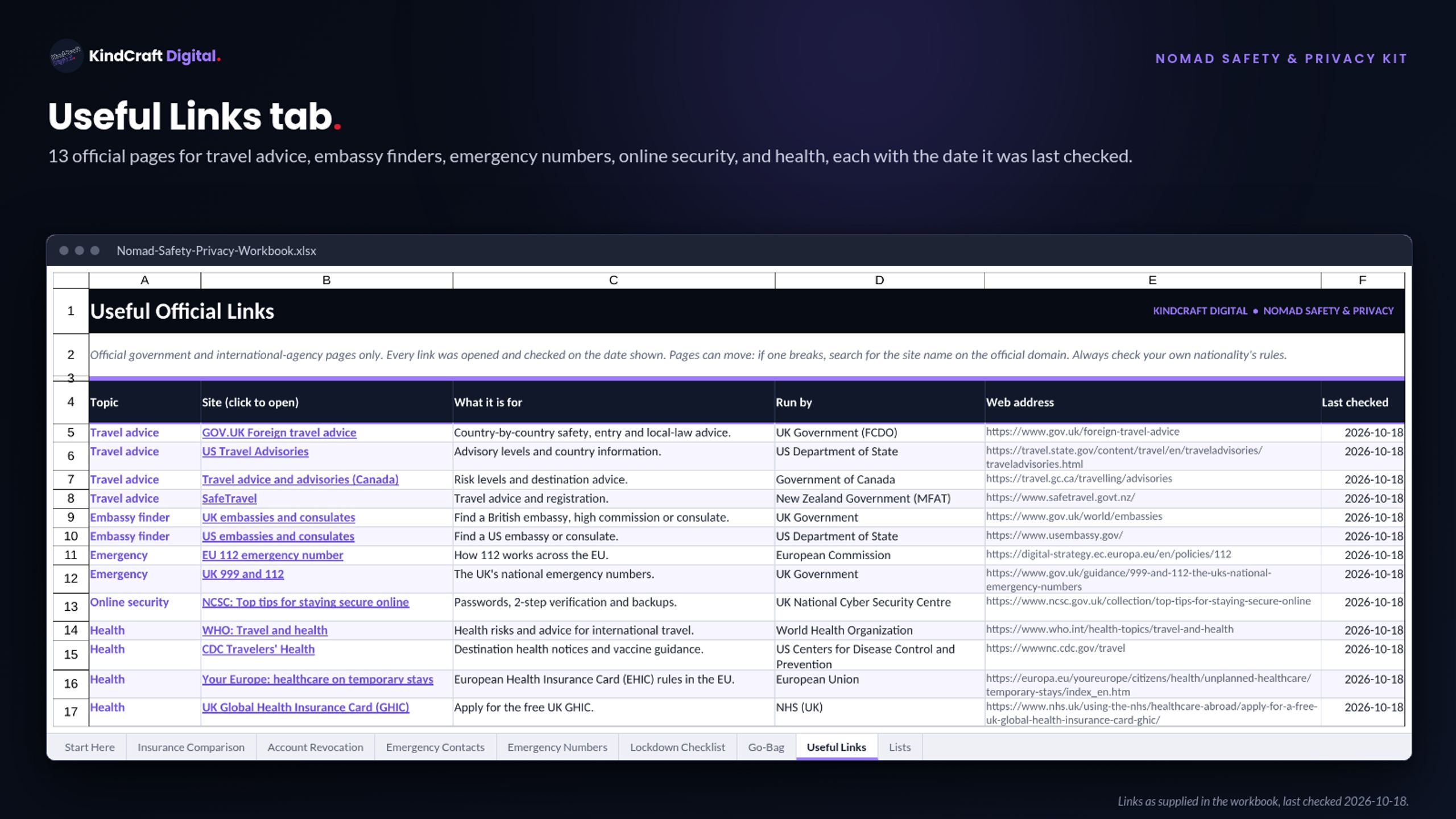 KindCraft Digital.

NOMAD SAFETY & PRIVACY KIT

Useful Links tab.

13 official pages for travel advice, embassy finders, emergency numbers, online security, and health, each with the date it was last checked.

Nomad-Safety-Privacy-Workbook.xlsx

| | A | B | C | D | E | F |
|---|---|---|---|---|---|---|
| 1 | Useful Official Links | | | | KINDCRAFT DIGITAL • NOMAD SAFETY & PRIVACY | |
| 2 | Official government and international-agency pages only. Every link was opened and checked on the date shown. Pages can move: if one breaks, search for the site name on the official domain. Always check your own nationality's rules. | | | | | |
| 3 | | | | | | |
| 4 | Topic | Site (click to open) | What it is for | Run by | Web address | Last checked |
| 5 | Travel advice | GOV.UK Foreign travel advice | Country-by-country safety, entry and local-law advice. | UK Government (FCDO) | https://www.gov.uk/foreign-travel-advice | 2026-10-18 |
| 6 | Travel advice | US Travel Advisories | Advisory levels and country information. | US Department of State | https://travel.state.gov/content/travel/en/traveladvisories/traveladvisories.html | 2026-10-18 |
| 7 | Travel advice | Travel advice and advisories (Canada) | Risk levels and destination advice. | Government of Canada | https://travel.gc.ca/travelling/advisories | 2026-10-18 |
| 8 | Travel advice | SafeTravel | Travel advice and registration. | New Zealand Government (MFAT) | https://www.safetravel.govt.nz/ | 2026-10-18 |
| 9 | Embassy finder | UK embassies and consulates | Find a British embassy, high commission or consulate. | UK Government | https://www.gov.uk/world/embassies | 2026-10-18 |
| 10 | Embassy finder | US embassies and consulates | Find a US embassy or consulate. | US Department of State | https://www.usembassy.gov/ | 2026-10-18 |
| 11 | Emergency | EU 112 emergency number | How 112 works across the EU. | European Commission | https://digital-strategy.ec.europa.eu/en/policies/112 | 2026-10-18 |
| 12 | Emergency | UK 999 and 112 | The UK's national emergency numbers. | UK Government | https://www.gov.uk/guidance/999-and-112-the-uks-national-emergency-numbers | 2026-10-18 |
| 13 | Online security | NCSC: Top tips for staying secure online | Passwords, 2-step verification and backups. | UK National Cyber Security Centre | https://www.ncsc.gov.uk/collection/top-tips-for-staying-secure-online | 2026-10-18 |
| 14 | Health | WHO: Travel and health | Health risks and advice for international travel. | World Health Organization | https://www.who.int/health-topics/travel-and-health | 2026-10-18 |
| 15 | Health | CDC Travelers' Health | Destination health notices and vaccine guidance. | US Centers for Disease Control and Prevention | https://wwwnc.cdc.gov/travel | 2026-10-18 |
| 16 | Health | Your Europe: healthcare on temporary stays | European Health Insurance Card (EHIC) rules in the EU. | European Union | https://europa.eu/youreurope/citizens/health/unplanned-healthcare/temporary-stays/index_en.htm | 2026-10-18 |
| 17 | Health | UK Global Health Insurance Card (GHIC) | Apply for the free UK GHIC. | NHS (UK) | https://www.nhs.uk/using-the-nhs/healthcare-abroad/apply-for-a-free-uk-global-health-insurance-card-ghic/ | 2026-10-18 |

Start Here Insurance Comparison Account Revocation Emergency Contacts Emergency Numbers Lockdown Checklist Go-Bag Useful Links Lists

Links as supplied in the workbook, last checked 2026-10-18.